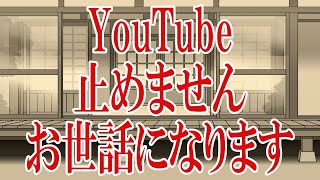 YouTube
止めません
お世話になります